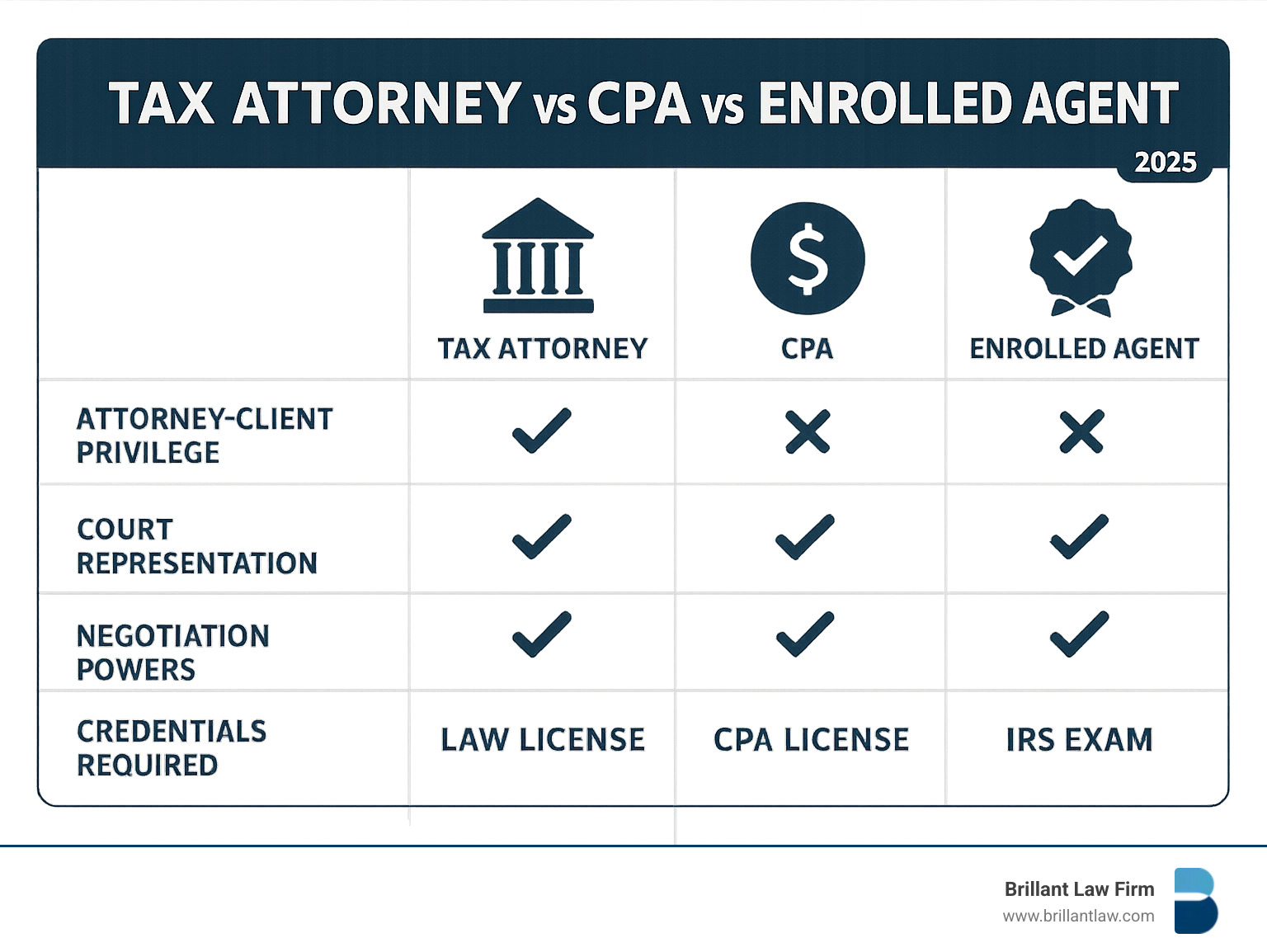 TAX ATTORNEY vs CPA vs ENROLLED AGENT

2025

|  | TAX ATTORNEY | CPA | ENROLLED AGENT |
|---|---|---|---|
| ATTORNEY-CLIENT PRIVILEGE | ✓ | ✗ | ✗ |
| COURT REPRESENTATION | ✓ | ✓ | ✓ |
| NEGOTIATION POWERS | ✓ | ✓ | ✓ |
| CREDENTIALS REQUIRED | LAW LICENSE | CPA LICENSE | IRS EXAM |

Brillant Law Firm
www.brillantlaw.com